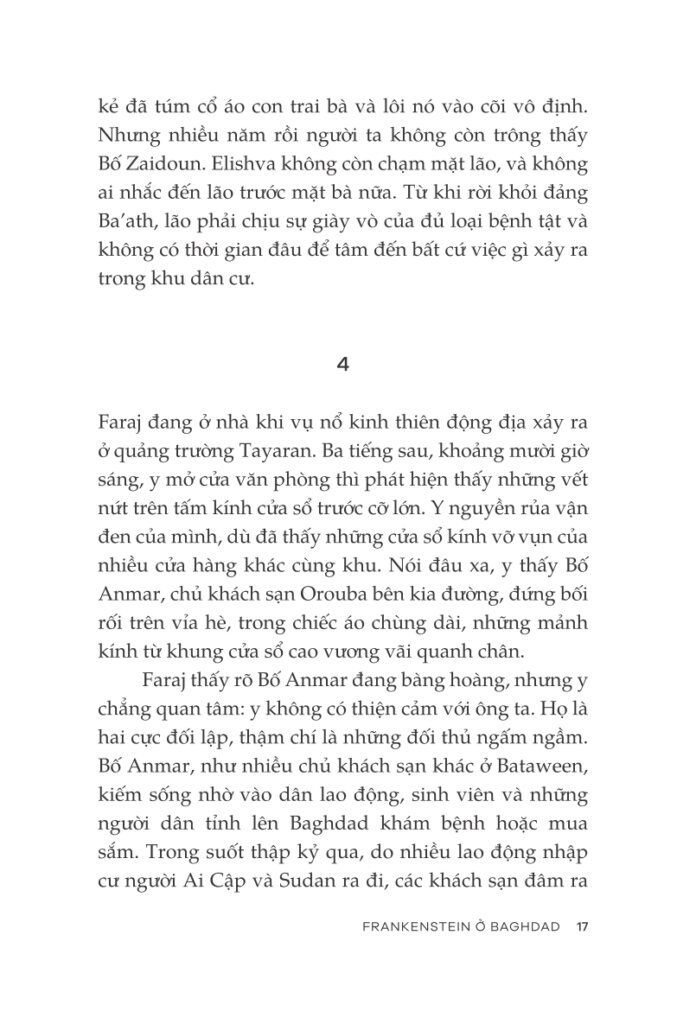 kẻ đã túm cổ áo con trai bà và lôi nó vào cõi vô định. Nhưng nhiều năm rồi người ta không còn trông thấy Bố Zaidoun. Elishva không còn chạm mặt lão, và không ai nhắc đến lão trước mặt bà nữa. Từ khi rời khỏi đảng Ba'ath, lão phải chịu sự giày vò của đủ loại bệnh tật và không có thời gian đâu để tâm đến bất cứ việc gì xảy ra trong khu dân cư.

4

Faraj đang ở nhà khi vụ nổ kinh thiên động địa xảy ra ở quảng trường Tayaran. Ba tiếng sau, khoảng mười giờ sáng, y mở cửa văn phòng thì phát hiện thấy những vết nứt trên tấm kính cửa sổ trước cỡ lớn. Y nguyền rủa vận đen của mình, dù đã thấy những cửa sổ kính vỡ vụn của nhiều cửa hàng khác cùng khu. Nói đâu xa, y thấy Bố Anmar, chủ khách sạn Orouba bên kia đường, đứng bối rối trên vỉa hè, trong chiếc áo chùng dài, những mảnh kính từ khung cửa sổ cao vương vãi quanh chân.

Faraj thấy rõ Bố Anmar đang bàng hoàng, nhưng y chẳng quan tâm: y không có thiện cảm với ông ta. Họ là hai cực đối lập, thậm chí là những đối thủ ngấm ngầm. Bố Anmar, như nhiều chủ khách sạn khác ở Bataween, kiếm sống nhờ vào dân lao động, sinh viên và những người dân tỉnh lên Baghdad khám bệnh hoặc mua sắm. Trong suốt thập kỷ qua, do nhiều lao động nhập cư người Ai Cập và Sudan ra đi, các khách sạn đâm ra

FRANKENSTEIN Ở BAGHDAD 17